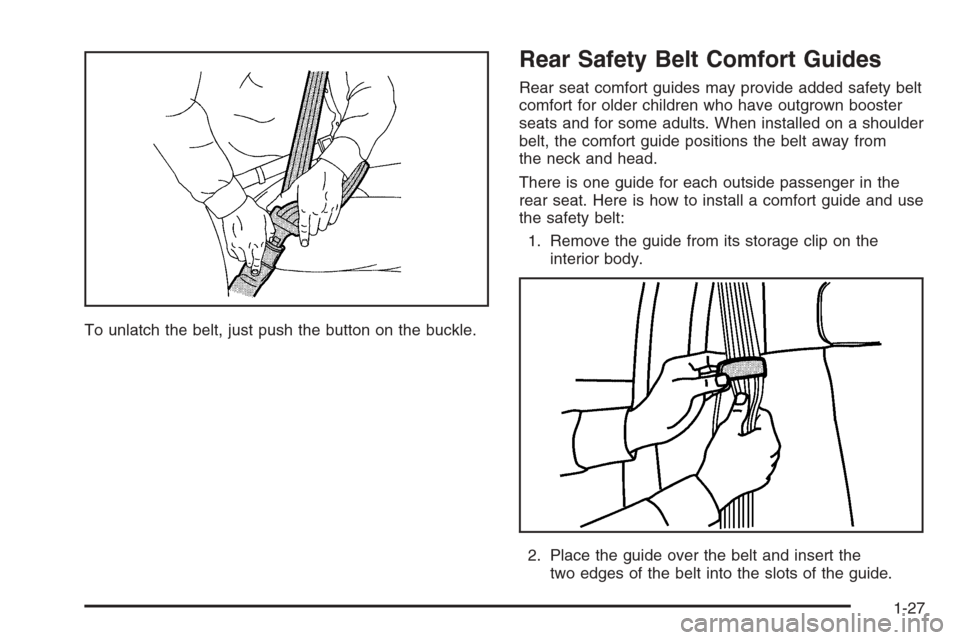 To unlatch the belt, just push the button on the buckle.

Rear Safety Belt Comfort Guides

Rear seat comfort guides may provide added safety belt comfort for older children who have outgrown booster seats and for some adults. When installed on a shoulder belt, the comfort guide positions the belt away from the neck and head.

There is one guide for each outside passenger in the rear seat. Here is how to install a comfort guide and use the safety belt:

1. Remove the guide from its storage clip on the interior body.

2. Place the guide over the belt and insert the two edges of the belt into the slots of the guide.

1-27

carmanualsonline.info